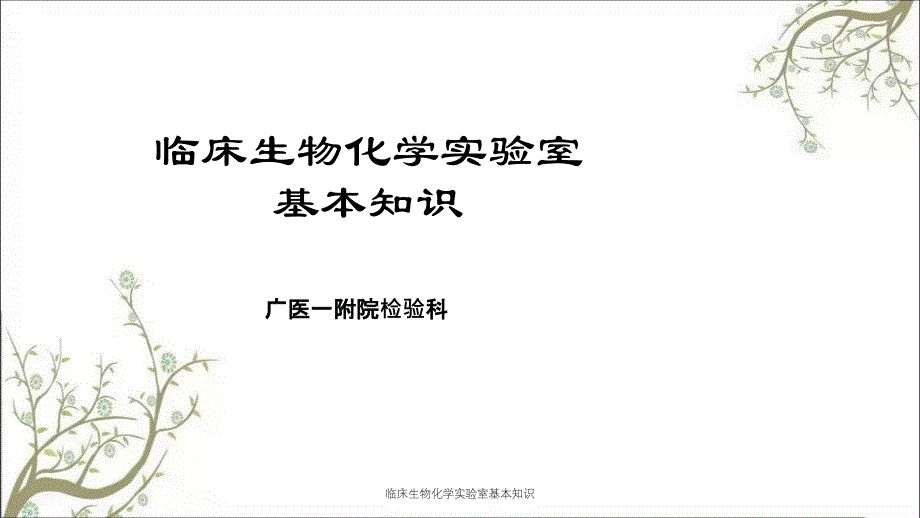 临床生物化学实验室
基本知识

广医一附院检验科

临床生物化学实验室基本知识